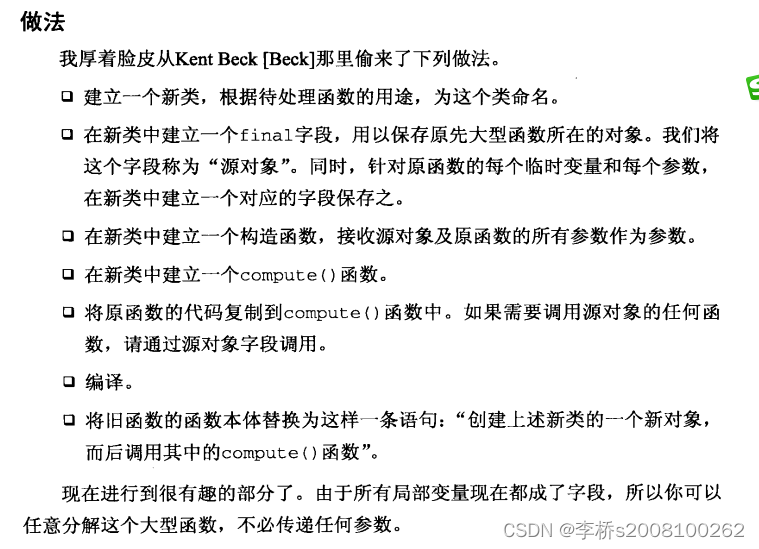 做法

我厚着脸皮从Kent Beck [Beck]那里偷来了下列做法。

❑ 建立一个新类，根据待处理函数的用途，为这个类命名。

❑ 在新类中建立一个final字段，用以保存原先大型函数所在的对象。我们将这个字段称为“源对象”。同时，针对原函数的每个临时变量和每个参数，在新类中建立一个对应的字段保存之。

❑ 在新类中建立一个构造函数，接收源对象及原函数的所有参数作为参数。

❑ 在新类中建立一个compute()函数。

❑ 将原函数的代码复制到compute()函数中。如果需要调用源对象的任何函数，请通过源对象字段调用。

❑ 编译。

❑ 将旧函数的函数本体替换为这样一条语句：“创建上述新类的一个新对象，而后调用其中的compute()函数”。

现在进行到很有趣的部分了。由于所有局部变量现在都成了字段，所以你可以任意分解这个大型函数，不必传递任何参数。

CSDN @李桥s2008100262